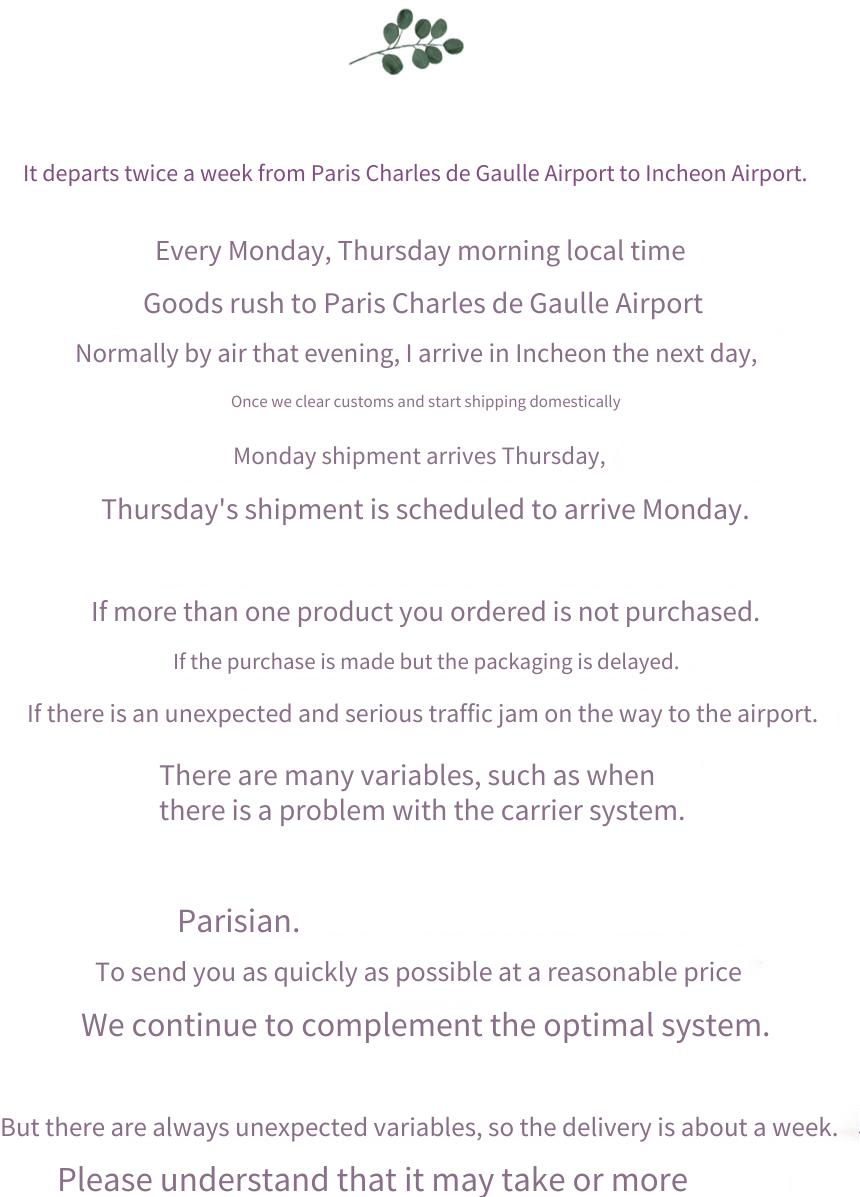 It departs twice a week from Paris Charles de Gaulle Airport to Incheon Airport.

Every Monday, Thursday morning local time

Goods rush to Paris Charles de Gaulle Airport

Normally by air that evening, I arrive in Incheon the next day,

Once we clear customs and start shipping domestically

Monday shipment arrives Thursday,

Thursday's shipment is scheduled to arrive Monday.

If more than one product you ordered is not purchased.

If the purchase is made but the packaging is delayed.

If there is an unexpected and serious traffic jam on the way to the airport.

There are many variables, such as when there is a problem with the carrier system.

Parisian.

To send you as quickly as possible at a reasonable price

We continue to complement the optimal system.

But there are always unexpected variables, so the delivery is about a week.

Please understand that it may take or more